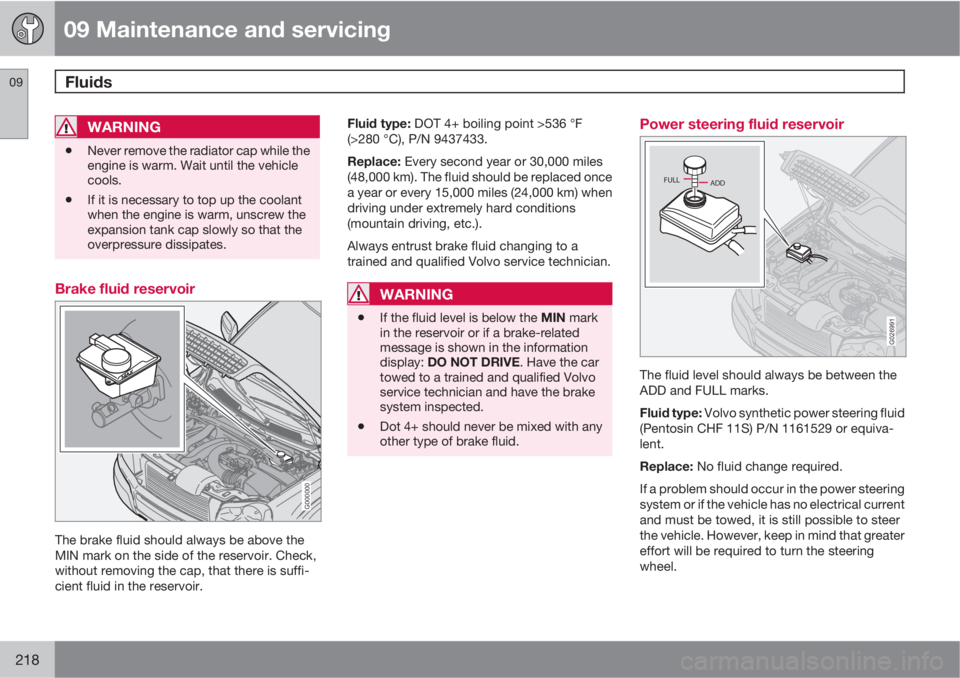 09 Maintenance and servicing

09

Fluids

WARNING

• Never remove the radiator cap while the engine is warm. Wait until the vehicle cools.
• If it is necessary to top up the coolant when the engine is warm, unscrew the expansion tank cap slowly so that the overpressure dissipates.

Brake fluid reservoir

G000000

The brake fluid should always be above the MIN mark on the side of the reservoir. Check, without removing the cap, that there is sufficient fluid in the reservoir.

Fluid type: DOT 4+ boiling point >536 °F (>280 °C), P/N 9437433.

Replace: Every second year or 30,000 miles (48,000 km). The fluid should be replaced once a year or every 15,000 miles (24,000 km) when driving under extremely hard conditions (mountain driving, etc.).

Always entrust brake fluid changing to a trained and qualified Volvo service technician.

WARNING

• If the fluid level is below the MIN mark in the reservoir or if a brake-related message is shown in the information display: DO NOT DRIVE. Have the car towed to a trained and qualified Volvo service technician and have the brake system inspected.
• Dot 4+ should never be mixed with any other type of brake fluid.

Power steering fluid reservoir

FULL
ADD

G026991

The fluid level should always be between the ADD and FULL marks.

Fluid type: Volvo synthetic power steering fluid (Pentosin CHF 11S) P/N 1161529 or equivalent.

Replace: No fluid change required.

If a problem should occur in the power steering system or if the vehicle has no electrical current and must be towed, it is still possible to steer the vehicle. However, keep in mind that greater effort will be required to turn the steering wheel.

218

carmanualsonline.info